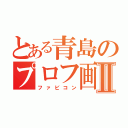 とある青島のプロフ画Ⅱ
ファビコン